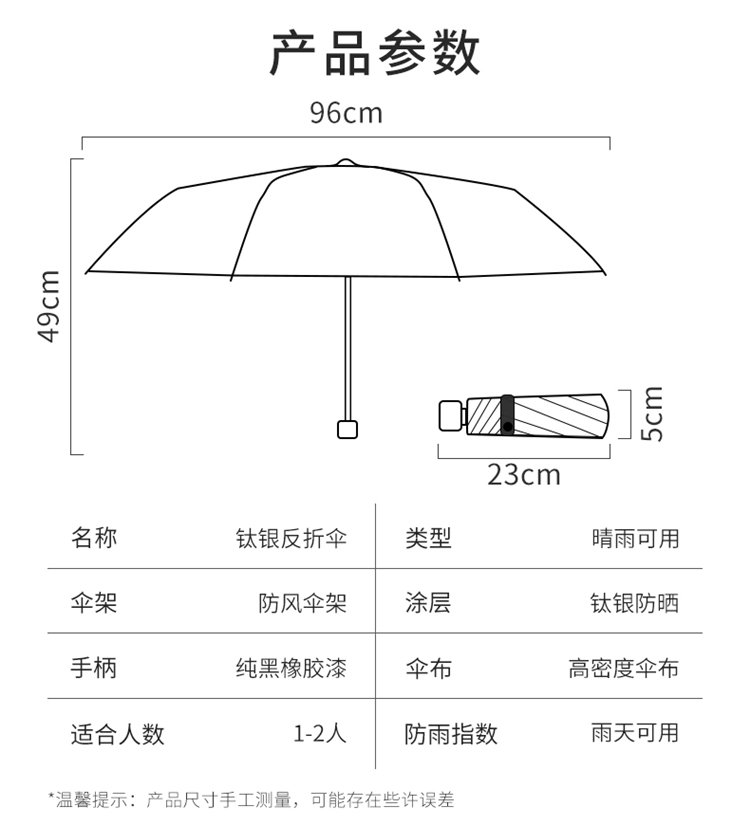 产品参数

96cm

49cm

5cm

23cm

| 名称 | 钛银反折伞 | 类型 | 晴雨可用 |
|---|---|---|---|
| 伞架 | 防风伞架 | 涂层 | 钛银防晒 |
| 手柄 | 纯黑橡胶漆 | 伞布 | 高密度伞布 |
| 适合人数 | 1-2人 | 防雨指数 | 雨天可用 |

*温馨提示：产品尺寸手工测量，可能存在些许误差